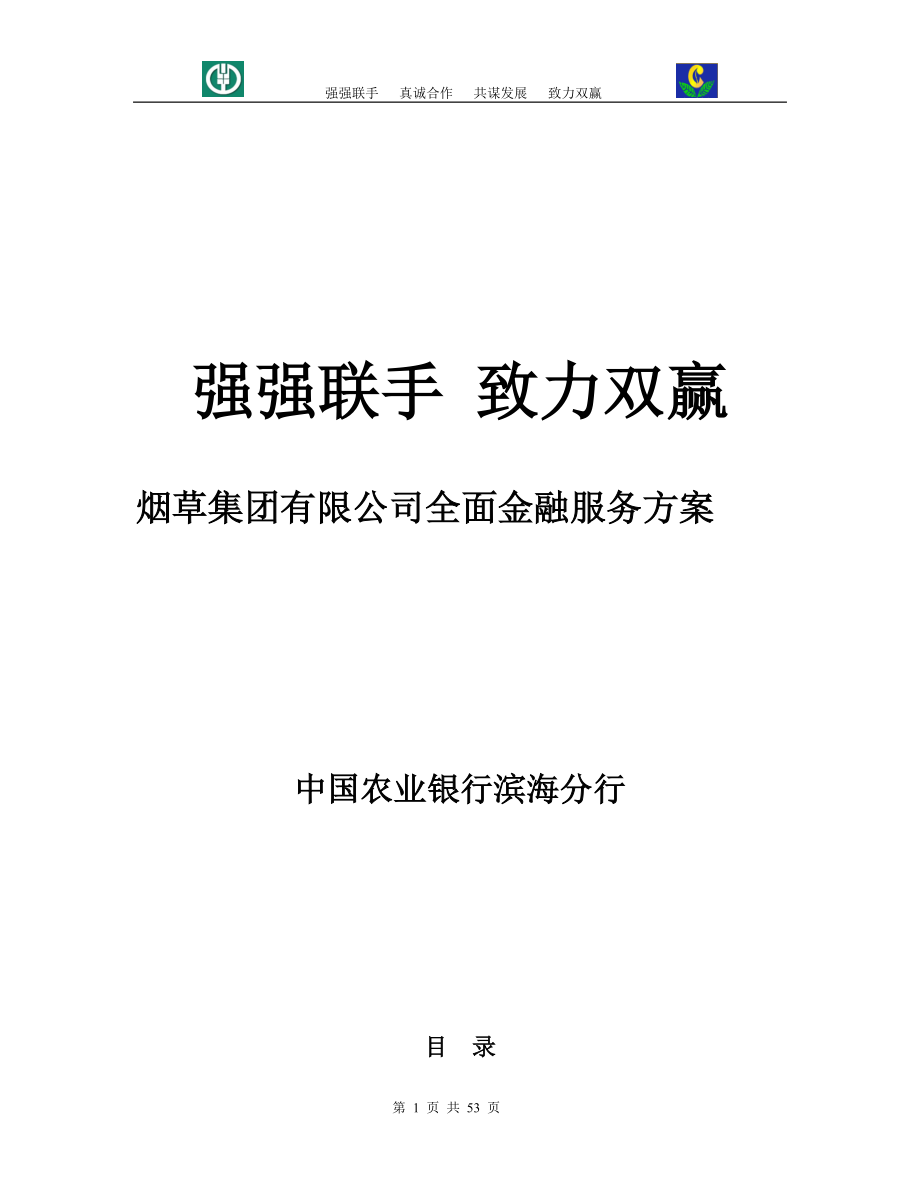 强强联手　真诚合作　共谋发展　致力双赢

强强联手 致力双赢

烟草集团有限公司全面金融服务方案

中国农业银行滨海分行

目　录

第 1 页 共 53 页